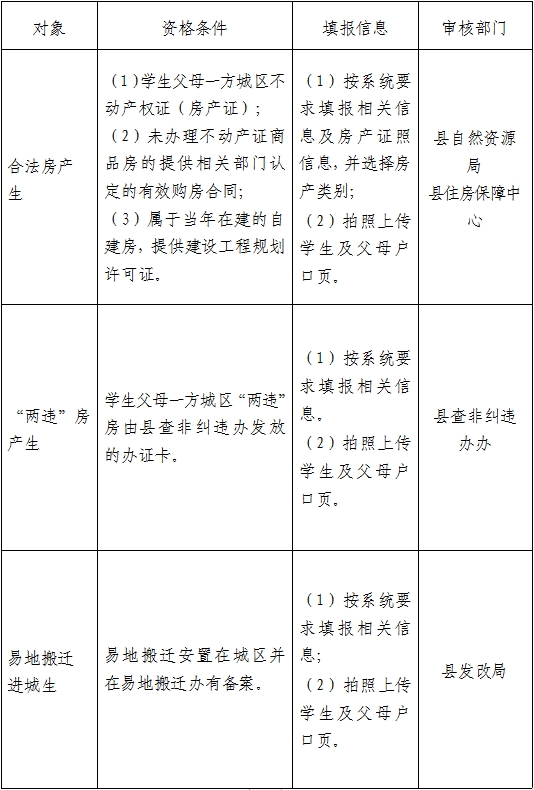 | 对象 | 资格条件 | 填报信息 | 审核部门 |
|---|---|---|---|
| 合法房产生 | （1）学生父母一方城区不动产权证（房产证）；（2）未办理不动产证商品房的提供相关部门认定的有效购房合同;（3）属于当年在建的自建房，提供建设工程规划许可证。 | （1）按系统要求填报相关信息及房产证照信息，并选择房产类别;（2）拍照上传学生及父母户口页。 | 县自然资源局 县住房保障中心 |
| “两违”房产生 | 学生父母一方城区“两违”房由县查非纠违办发放的办证卡。 | （1）按系统要求填报相关信息。（2）拍照上传学生及父母户口页。 | 县查非纠违办办 |
| 易地搬迁进城生 | 易地搬迁安置在城区并在易地搬迁办有备案。 | （1）按系统要求填报相关信息;（2）拍照上传学生及父母户口页。 | 县发改局 |